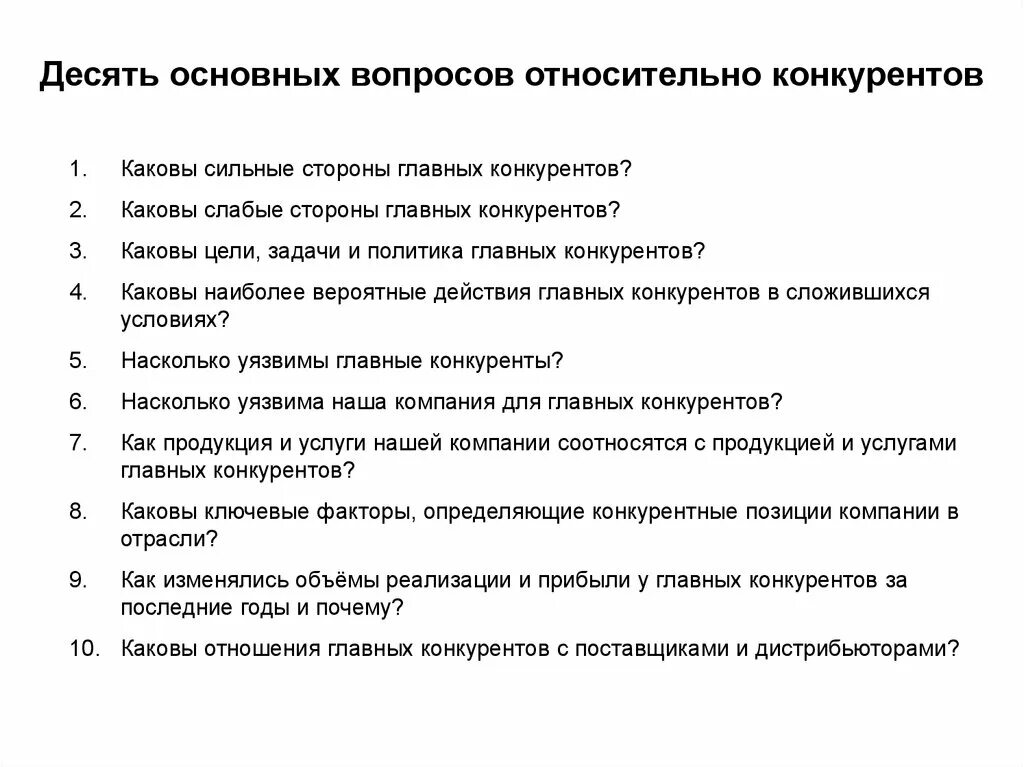 Десять основных вопросов относительно конкурентов

1. Каковы сильные стороны главных конкурентов?
2. Каковы слабые стороны главных конкурентов?
3. Каковы цели, задачи и политика главных конкурентов?
4. Каковы наиболее вероятные действия главных конкурентов в сложившихся условиях?
5. Насколько уязвимы главные конкуренты?
6. Насколько уязвима наша компания для главных конкурентов?
7. Как продукция и услуги нашей компании соотносятся с продукцией и услугами главных конкурентов?
8. Каковы ключевые факторы, определяющие конкурентные позиции компании в отрасли?
9. Как изменялись объёмы реализации и прибыли у главных конкурентов за последние годы и почему?
10. Каковы отношения главных конкурентов с поставщиками и дистрибьюторами?